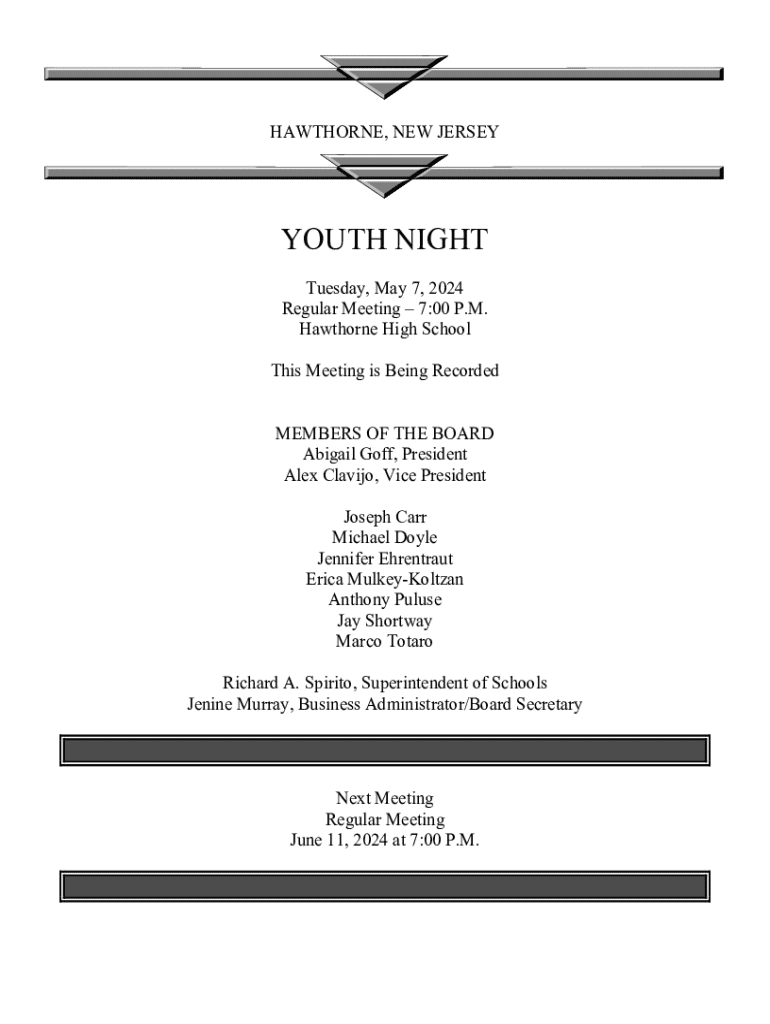 HAWTHORNE, NEW JERSEY

YOUTH NIGHT

Tuesday, May 7, 2024
Regular Meeting – 7:00 P.M.
Hawthorne High School

This Meeting is Being Recorded

MEMBERS OF THE BOARD
Abigail Goff, President
Alex Clavijo, Vice President

Joseph Carr
Michael Doyle
Jennifer Ehrentraut
Erica Mulkey-Koltzan
Anthony Puluse
Jay Shortway
Marco Totaro

Richard A. Spirito, Superintendent of Schools
Jenine Murray, Business Administrator/Board Secretary

Next Meeting
Regular Meeting
June 11, 2024 at 7:00 P.M.